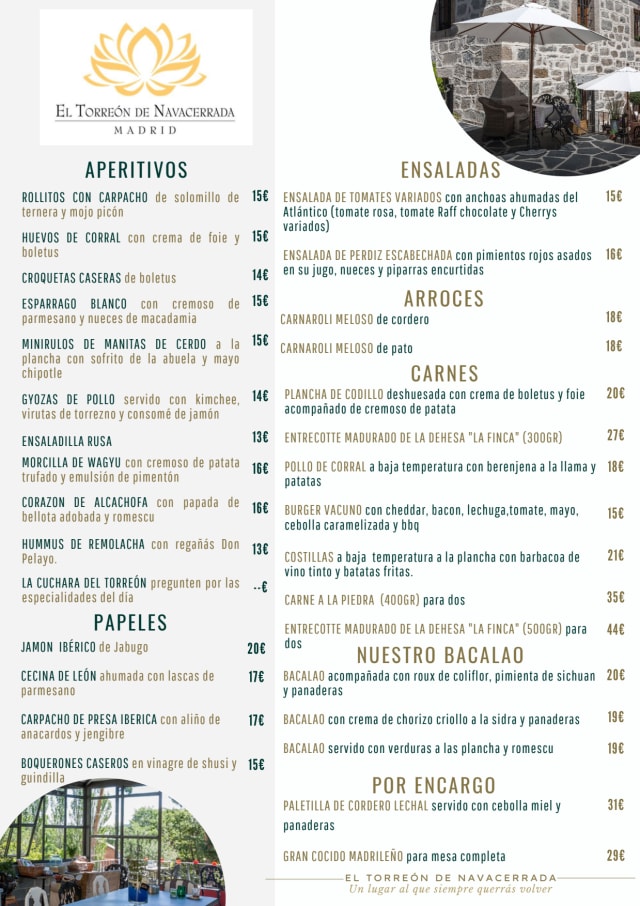 EL TORREÓN DE NAVACERRADA
MADRID

APERITIVOS

ROLLITOS CON CARPACHO de solomillo de ternera y mojo picón 15€

HUEVOS DE CORRAL con crema de foie y boletus 15€

CROQUETAS CASERAS de boletus 14€

ESPARRAGO BLANCO con cremoso de parmesano y nueces de macadamia 15€

MINIRULOS DE MANITAS DE CERDO a la plancha con sofrito de la abuela y mayo chipotle 15€

GYOZAS DE POLLO servido con kimchee, virutas de torrezno y consomé de jamón 14€

ENSALADILLA RUSA 13€

MORCILLA DE WAGYU con cremoso de patata trufado y emulsión de pimentón 16€

CORAZON DE ALCACHOFA con papada de bellota adobada y romescu 16€

HUMMUS DE REMOLACHA con regañás Don Pelayo. 13€

LA CUCHARA DEL TORREÓN pregunten por las especialidades del día ..€

PAPELES

JAMON IBÉRICO de Jabugo 20€

CECINA DE LEÓN ahumada con lascas de parmesano 17€

CARPACHO DE PRESA IBERICA con aliño de anacardos y jengibre 17€

BOQUERONES CASEROS en vinagre de shusi y guindilla 15€

ENSALADAS

ENSALADA DE TOMATES VARIADOS con anchoas ahumadas del Atlántico (tomate rosa, tomate Raff chocolate y Cherrys variados) 15€

ENSALADA DE PERDIZ ESCABECHADA con pimientos rojos asados en su jugo, nueces y piparras encurtidas 16€

ARROCES

CARNAROLI MELOSO de cordero 18€

CARNAROLI MELOSO de pato 18€

CARNES

PLANCHA DE CODILLO deshuesada con crema de boletus y foie acompañado de cremoso de patata 20€

ENTRECOTTE MADURADO DE LA DEHESA "LA FINCA" (300GR) 27€

POLLO DE CORRAL a baja temperatura con berenjena a la llama y patatas 18€

BURGER VACUNO con cheddar, bacon, lechuga,tomate, mayo, cebolla caramelizada y bbq 15€

COSTILLAS a baja temperatura a la plancha con barbacoa de vino tinto y batatas fritas. 21€

CARNE A LA PIEDRA (400GR) para dos 35€

ENTRECOTTE MADURADO DE LA DEHESA "LA FINCA" (500GR) para dos 44€

NUESTRO BACALAO

BACALAO acompañada con roux de coliflor, pimienta de sichuan y panaderas 20€

BACALAO con crema de chorizo criollo a la sidra y panaderas 19€

BACALAO servido con verduras a las plancha y romescu 19€

POR ENCARGO

PALETILLA DE CORDERO LECHAL servido con cebolla miel y panaderas 31€

GRAN COCIDO MADRILEÑO para mesa completa 29€

EL TORREÓN DE NAVACERRADA
Un lugar al que siempre querrás volver